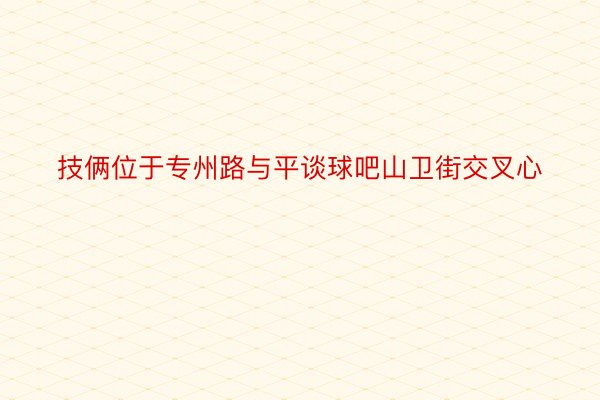 技俩位于专州路与平谈球吧山卫街交叉心